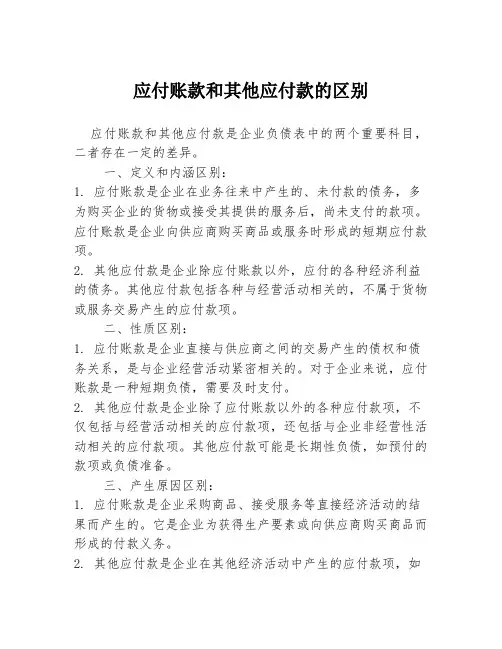 应付账款和其他应付款的区别

应付账款和其他应付款是企业负债表中的两个重要科目，二者存在一定的差异。

一、定义和内涵区别：

1. 应付账款是企业在业务往来中产生的、未付款的债务，多为购买企业的货物或接受其提供的服务后，尚未支付的款项。应付账款是企业向供应商购买商品或服务时形成的短期应付款项。

2. 其他应付款是企业除应付账款以外，应付的各种经济利益的债务。其他应付款包括各种与经营活动相关的，不属于货物或服务交易产生的应付款项。

二、性质区别：

1. 应付账款是企业直接与供应商之间的交易产生的债权和债务关系，是与企业经营活动紧密相关的。对于企业来说，应付账款是一种短期负债，需要及时支付。

2. 其他应付款是企业除了应付账款以外的各种应付款项，不仅包括与经营活动相关的应付款项，还包括与企业非经营性活动相关的应付款项。其他应付款可能是长期性负债，如预付的款项或负债准备。

三、产生原因区别：

1. 应付账款是企业采购商品、接受服务等直接经济活动的结果而产生的。它是企业为获得生产要素或向供应商购买商品而形成的付款义务。

2. 其他应付款是企业在其他经济活动中产生的应付款项，如